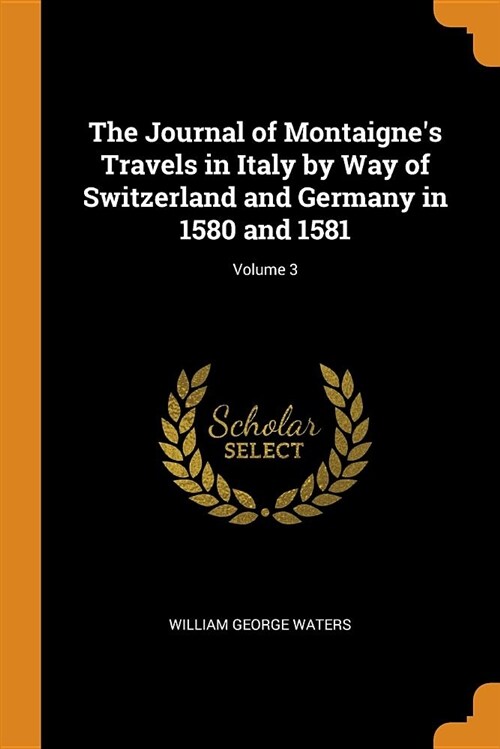 The Journal of Montaigne's Travels in Italy by Way of Switzerland and Germany in 1580 and 1581

Volume 3

Scholar
SELECT

WILLIAM GEORGE WATERS